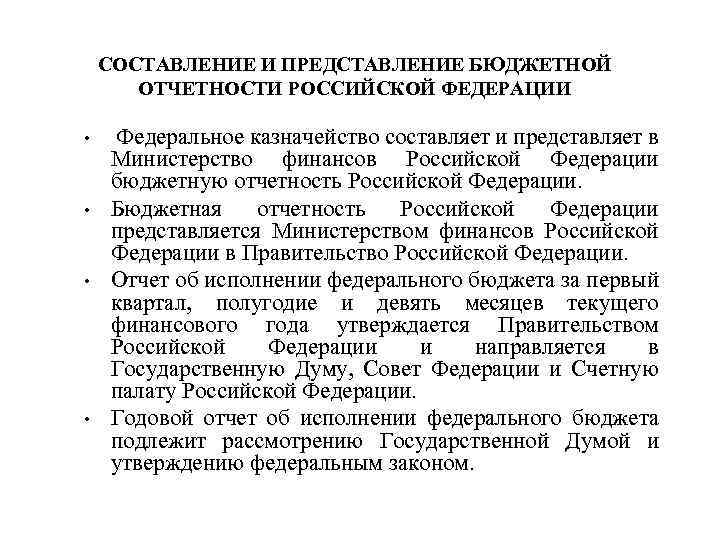 СОСТАВЛЕНИЕ И ПРЕДСТАВЛЕНИЕ БЮДЖЕТНОЙ ОТЧЕТНОСТИ РОССИЙСКОЙ ФЕДЕРАЦИИ

• Федеральное казначейство составляет и представляет в Министерство финансов Российской Федерации бюджетную отчетность Российской Федерации.

• Бюджетная отчетность Российской Федерации представляется Министерством финансов Российской Федерации в Правительство Российской Федерации.

• Отчет об исполнении федерального бюджета за первый квартал, полугодие и девять месяцев текущего финансового года утверждается Правительством Российской Федерации и направляется в Государственную Думу, Совет Федерации и Счетную палату Российской Федерации.

• Годовой отчет об исполнении федерального бюджета подлежит рассмотрению Государственной Думой и утверждению федеральным законом.